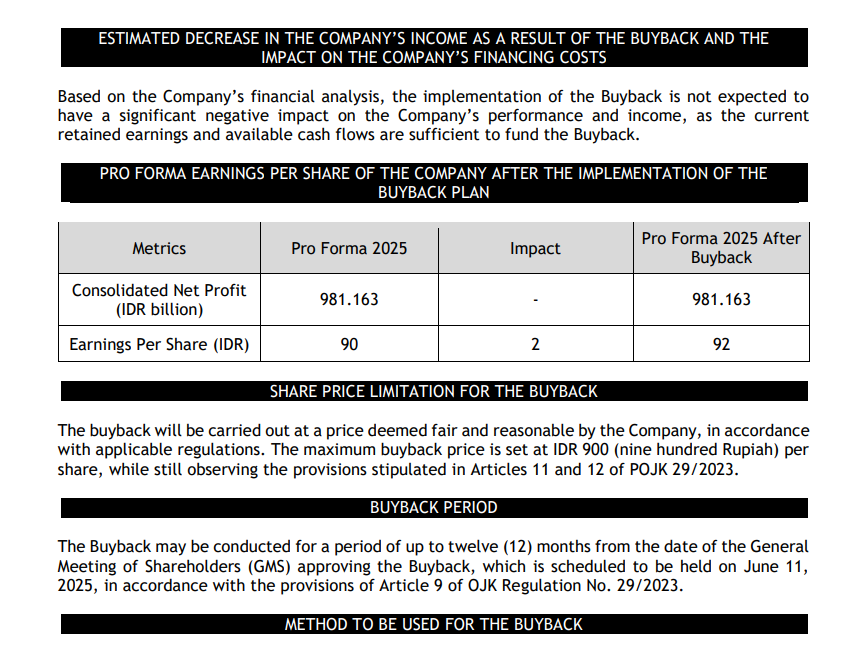 ESTIMATED DECREASE IN THE COMPANY'S INCOME AS A RESULT OF THE BUYBACK AND THE IMPACT ON THE COMPANY'S FINANCING COSTS

Based on the Company's financial analysis, the implementation of the Buyback is not expected to have a significant negative impact on the Company's performance and income, as the current retained earnings and available cash flows are sufficient to fund the Buyback.

PRO FORMA EARNINGS PER SHARE OF THE COMPANY AFTER THE IMPLEMENTATION OF THE BUYBACK PLAN

| Metrics | Pro Forma 2025 | Impact | Pro Forma 2025 After Buyback |
|---|---|---|---|
| Consolidated Net Profit (IDR billion) | 981.163 | - | 981.163 |
| Earnings Per Share (IDR) | 90 | 2 | 92 |

SHARE PRICE LIMITATION FOR THE BUYBACK

The buyback will be carried out at a price deemed fair and reasonable by the Company, in accordance with applicable regulations. The maximum buyback price is set at IDR 900 (nine hundred Rupiah) per share, while still observing the provisions stipulated in Articles 11 and 12 of POJK 29/2023.

BUYBACK PERIOD

The Buyback may be conducted for a period of up to twelve (12) months from the date of the General Meeting of Shareholders (GMS) approving the Buyback, which is scheduled to be held on June 11, 2025, in accordance with the provisions of Article 9 of OJK Regulation No. 29/2023.

METHOD TO BE USED FOR THE BUYBACK